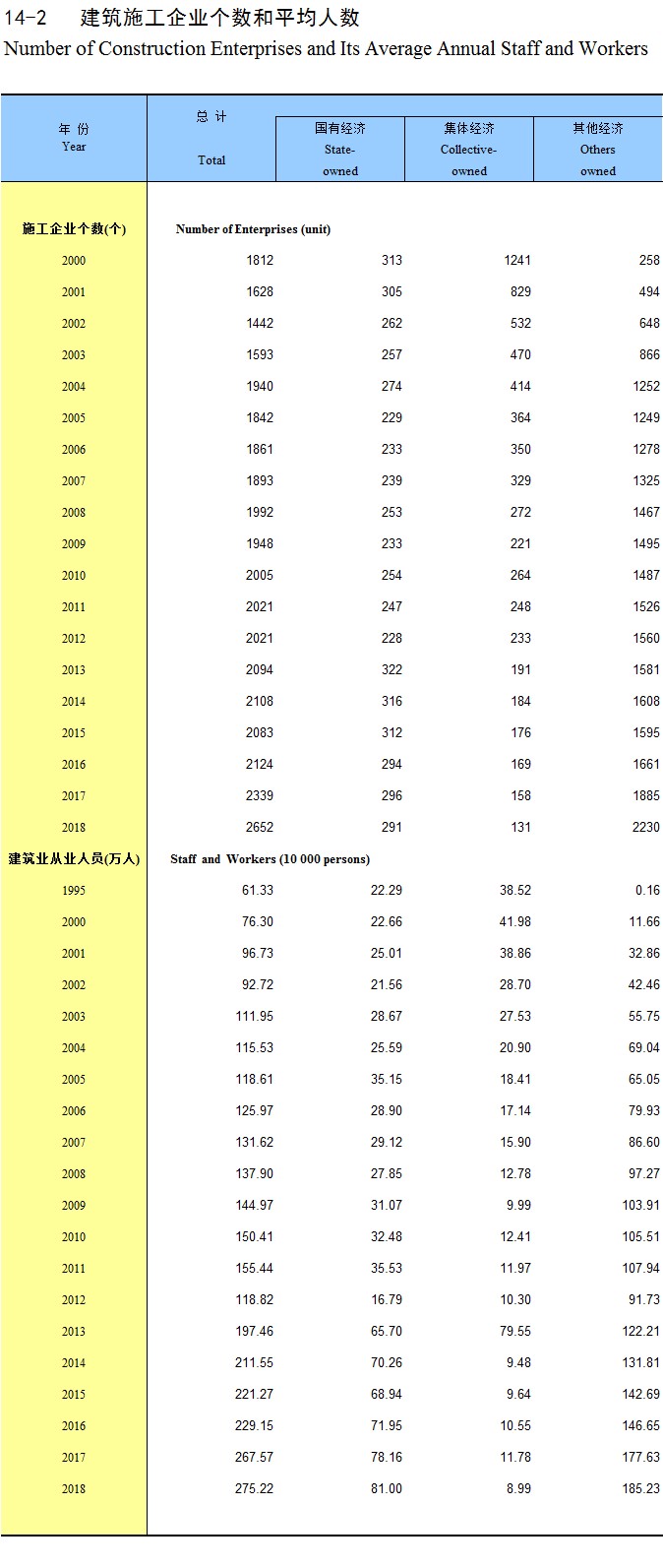 14-2 建筑施工企业个数和平均人数
Number of Construction Enterprises and Its Average Annual Staff and Workers

| 年 份 Year | 总 计 Total | 国有经济 State-owned | 集体经济 Collective-owned | 其他经济 Others owned |
|---|---|---|---|---|
| 施工企业个数(个) | Number of Enterprises (unit) | | | |
| 2000 | 1812 | 313 | 1241 | 258 |
| 2001 | 1628 | 305 | 829 | 494 |
| 2002 | 1442 | 262 | 532 | 648 |
| 2003 | 1593 | 257 | 470 | 866 |
| 2004 | 1940 | 274 | 414 | 1252 |
| 2005 | 1842 | 229 | 364 | 1249 |
| 2006 | 1861 | 233 | 350 | 1278 |
| 2007 | 1893 | 239 | 329 | 1325 |
| 2008 | 1992 | 253 | 272 | 1467 |
| 2009 | 1948 | 233 | 221 | 1495 |
| 2010 | 2005 | 254 | 264 | 1487 |
| 2011 | 2021 | 247 | 248 | 1526 |
| 2012 | 2021 | 228 | 233 | 1560 |
| 2013 | 2094 | 322 | 191 | 1581 |
| 2014 | 2108 | 316 | 184 | 1608 |
| 2015 | 2083 | 312 | 176 | 1595 |
| 2016 | 2124 | 294 | 169 | 1661 |
| 2017 | 2339 | 296 | 158 | 1885 |
| 2018 | 2652 | 291 | 131 | 2230 |
| 建筑业从业人员(万人) | Staff and Workers (10 000 persons) | | | |
| 1995 | 61.33 | 22.29 | 38.52 | 0.16 |
| 2000 | 76.30 | 22.66 | 41.98 | 11.66 |
| 2001 | 96.73 | 25.01 | 38.86 | 32.86 |
| 2002 | 92.72 | 21.56 | 28.70 | 42.46 |
| 2003 | 111.95 | 28.67 | 27.53 | 55.75 |
| 2004 | 115.53 | 25.59 | 20.90 | 69.04 |
| 2005 | 118.61 | 35.15 | 18.41 | 65.05 |
| 2006 | 125.97 | 28.90 | 17.14 | 79.93 |
| 2007 | 131.62 | 29.12 | 15.90 | 86.60 |
| 2008 | 137.90 | 27.85 | 12.78 | 97.27 |
| 2009 | 144.97 | 31.07 | 9.99 | 103.91 |
| 2010 | 150.41 | 32.48 | 12.41 | 105.51 |
| 2011 | 155.44 | 35.53 | 11.97 | 107.94 |
| 2012 | 118.82 | 16.79 | 10.30 | 91.73 |
| 2013 | 197.46 | 65.70 | 79.55 | 122.21 |
| 2014 | 211.55 | 70.26 | 9.48 | 131.81 |
| 2015 | 221.27 | 68.94 | 9.64 | 142.69 |
| 2016 | 229.15 | 71.95 | 10.55 | 146.65 |
| 2017 | 267.57 | 78.16 | 11.78 | 177.63 |
| 2018 | 275.22 | 81.00 | 8.99 | 185.23 |